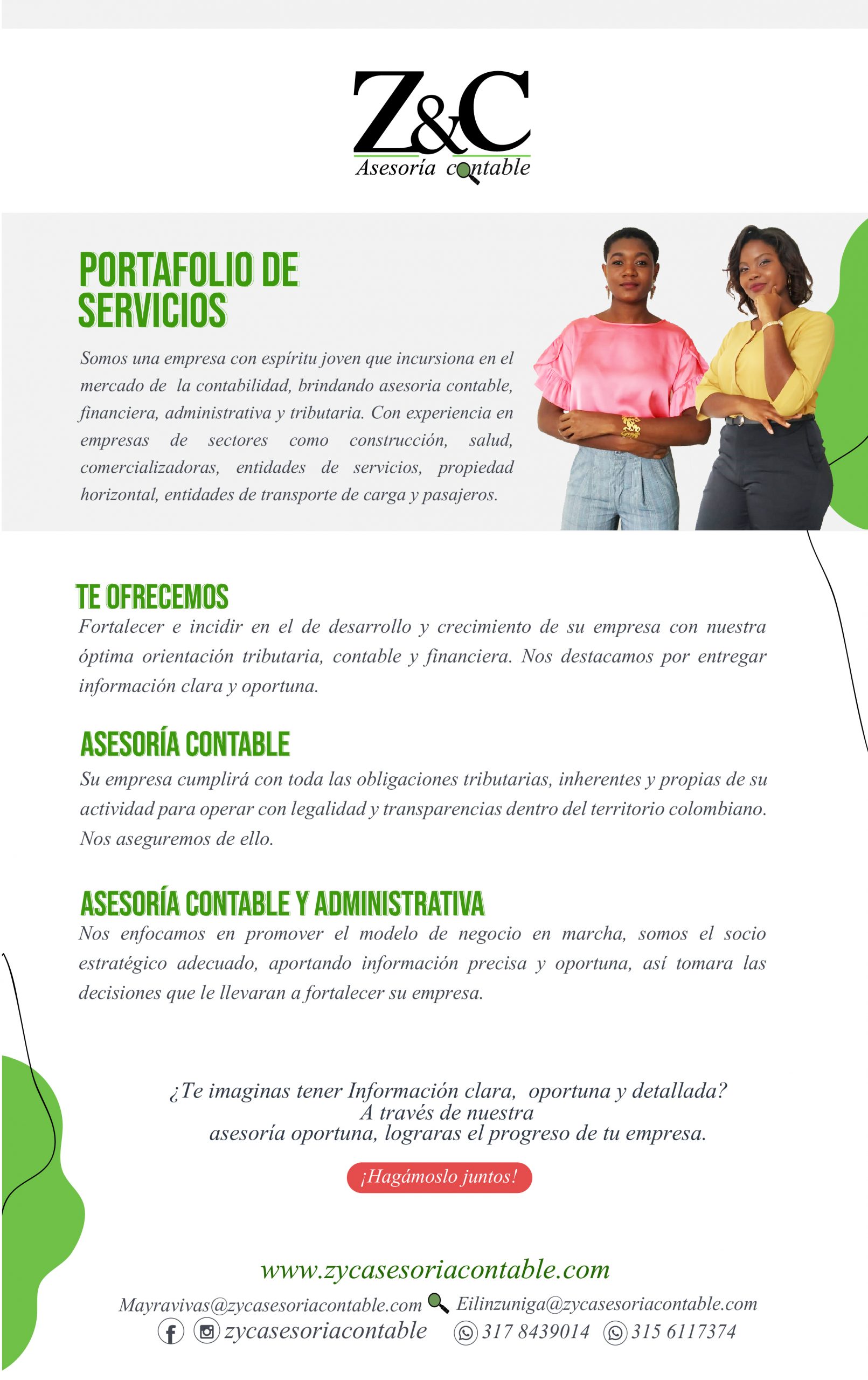 Z&C
Asesoría contable

PORTAFOLIO DE SERVICIOS

Somos una empresa con espíritu joven que incursiona en el mercado de la contabilidad, brindando asesoria contable, financiera, administrativa y tributaria. Con experiencia en empresas de sectores como construcción, salud, comercializadoras, entidades de servicios, propiedad horizontal, entidades de transporte de carga y pasajeros.

TE OFRECEMOS
Fortalecer e incidir en el de desarrollo y crecimiento de su empresa con nuestra óptima orientación tributaria, contable y financiera. Nos destacamos por entregar información clara y oportuna.

ASESORÍA CONTABLE
Su empresa cumplirá con toda las obligaciones tributarias, inherentes y propias de su actividad para operar con legalidad y transparencias dentro del territorio colombiano. Nos aseguremos de ello.

ASESORÍA CONTABLE Y ADMINISTRATIVA
Nos enfocamos en promover el modelo de negocio en marcha, somos el socio estratégico adecuado, aportando información precisa y oportuna, así tomara las decisiones que le llevaran a fortalecer su empresa.

¿Te imaginas tener Información clara, oportuna y detallada?
A través de nuestra
asesoría oportuna, lograras el progreso de tu empresa.

¡Hagámoslo juntos!

www.zycasesoriacontable.com
Mayravivas@zycasesoriacontable.com Eilinzuniga@zycasesoriacontable.com
zycasesoriacontable 317 8439014 315 6117374